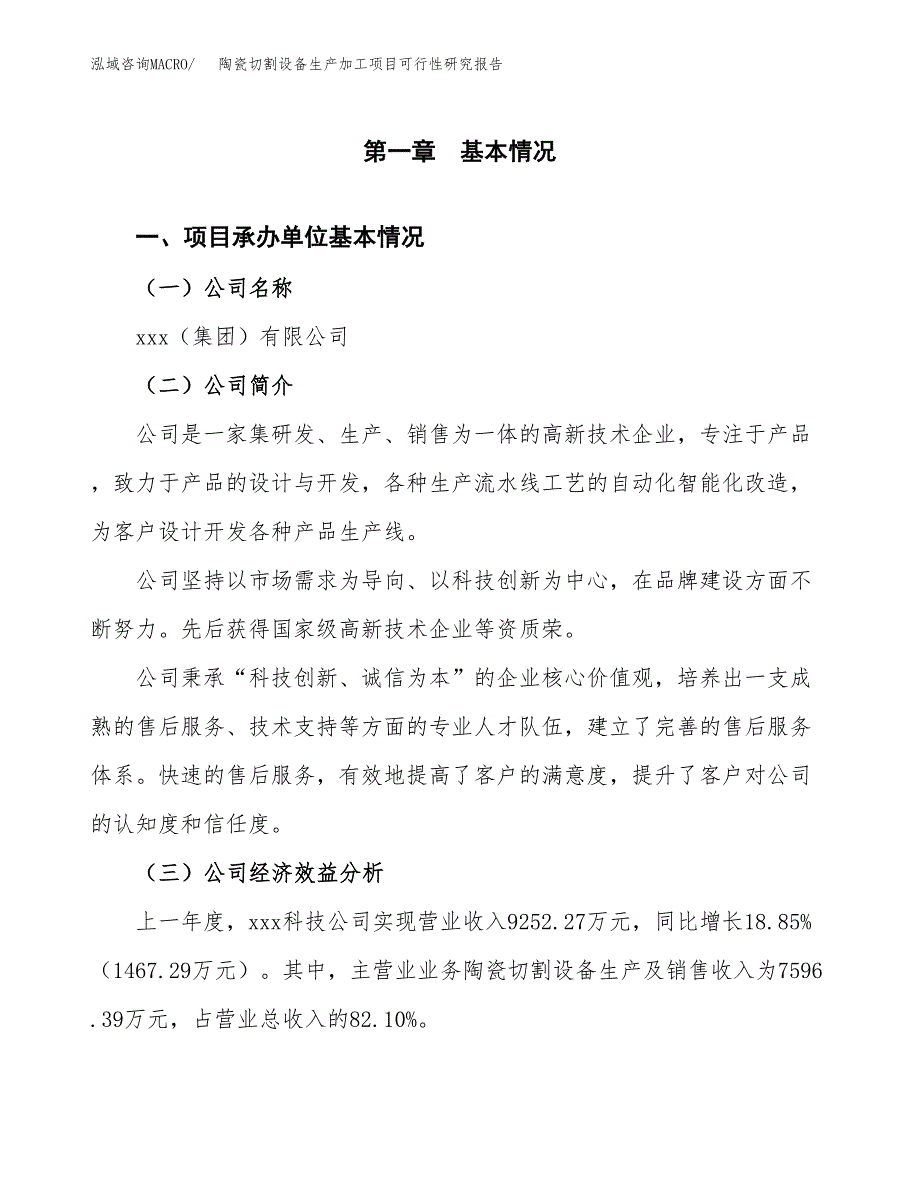 泓域咨询MACRO/　陶瓷切割设备生产加工项目可行性研究报告

第一章　基本情况

一、项目承办单位基本情况

（一）公司名称

xxx（集团）有限公司

（二）公司简介

公司是一家集研发、生产、销售为一体的高新技术企业，专注于产品，致力于产品的设计与开发，各种生产流水线工艺的自动化智能化改造，为客户设计开发各种产品生产线。

公司坚持以市场需求为导向、以科技创新为中心，在品牌建设方面不断努力。先后获得国家级高新技术企业等资质荣。

公司秉承“科技创新、诚信为本”的企业核心价值观，培养出一支成熟的售后服务、技术支持等方面的专业人才队伍，建立了完善的售后服务体系。快速的售后服务，有效地提高了客户的满意度，提升了客户对公司的认知度和信任度。

（三）公司经济效益分析

上一年度，xxx科技公司实现营业收入9252.27万元，同比增长18.85%（1467.29万元）。其中，主营业业务陶瓷切割设备生产及销售收入为7596.39万元，占营业总收入的82.10%。